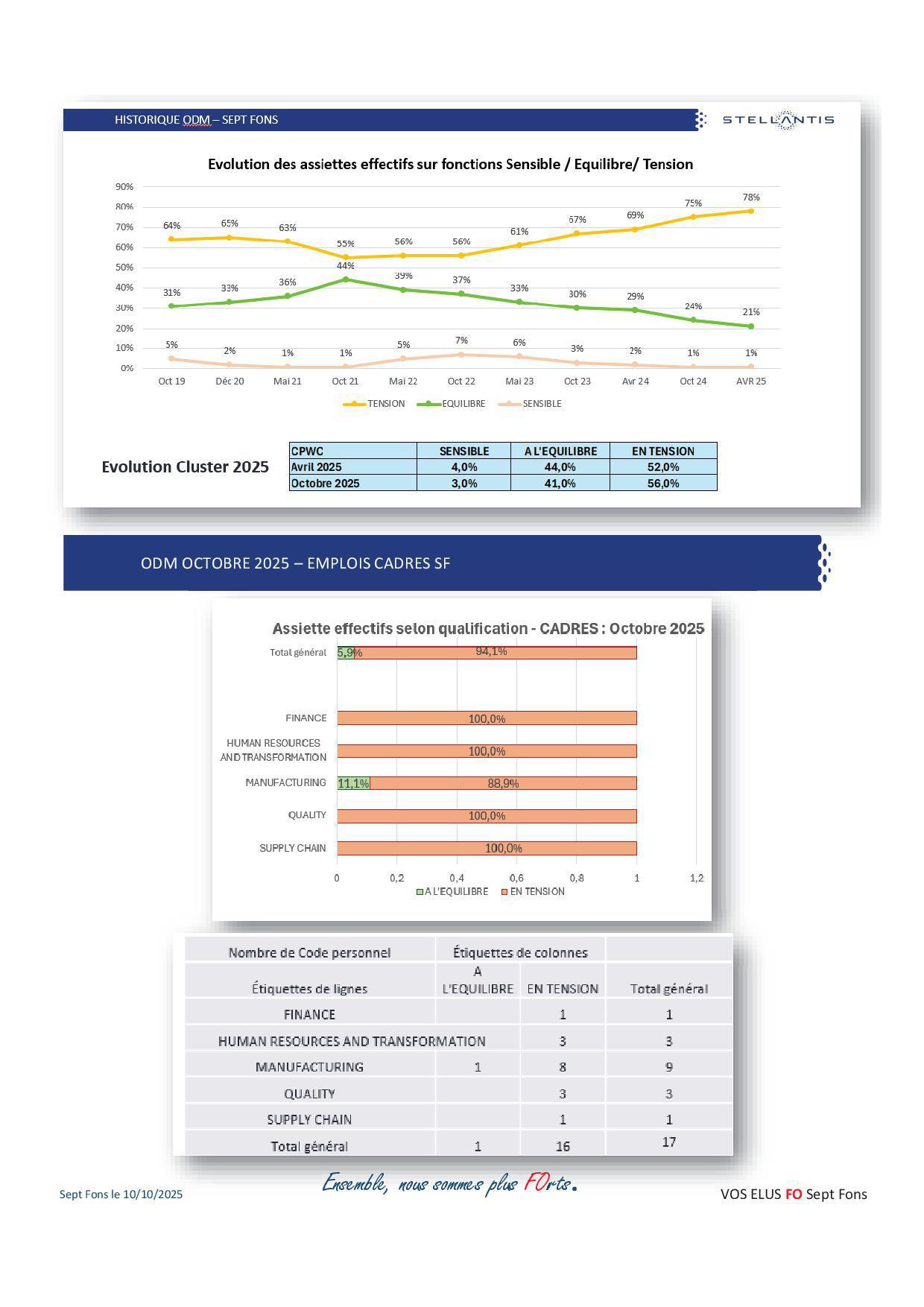 HISTORIQUE ODM – SEPT FONS

STELLANTIS

Evolution des assiettes effectifs sur fonctions Sensible / Equilibre/ Tension

90%
80%
70%
60%
50%
40%
30%
20%
10%
0%

64% 65% 63% 55% 56% 56% 61% 67% 69% 75% 78%

31% 33% 36% 44% 39% 37% 33% 30% 29% 24% 21%

5% 2% 1% 1% 5% 7% 6% 3% 2% 1% 1%

Oct 19 Déc 20 Mai 21 Oct 21 Mai 22 Oct 22 Mai 23 Oct 23 Avr 24 Oct 24 AVR 25

TENSION EQUILIBRE SENSIBLE

Evolution Cluster 2025

| CPWC | SENSIBLE | A L'EQUILIBRE | EN TENSION |
|---|---|---|---|
| Avril 2025 | 4,0% | 44,0% | 52,0% |
| Octobre 2025 | 3,0% | 41,0% | 56,0% |

ODM OCTOBRE 2025 – EMPLOIS CADRES SF

Assiette effectifs selon qualification - CADRES : Octobre 2025

Total général 5,9% 94,1%

FINANCE 100,0%

HUMAN RESOURCES AND TRANSFORMATION 100,0%

MANUFACTURING 11,1% 88,9%

QUALITY 100,0%

SUPPLY CHAIN 100,0%

0 0,2 0,4 0,6 0,8 1 1,2

A L'EQUILIBRE EN TENSION

| Nombre de Code personnel | Étiquettes de colonnes | | |
|---|---|---|---|
| Étiquettes de lignes | A L'EQUILIBRE | EN TENSION | Total général |
| FINANCE | | 1 | 1 |
| HUMAN RESOURCES AND TRANSFORMATION | | 3 | 3 |
| MANUFACTURING | 1 | 8 | 9 |
| QUALITY | | 3 | 3 |
| SUPPLY CHAIN | | 1 | 1 |
| Total général | 1 | 16 | 17 |

Sept Fons le 10/10/2025

Ensemble, nous sommes plus FOrts.

VOS ELUS FO Sept Fons